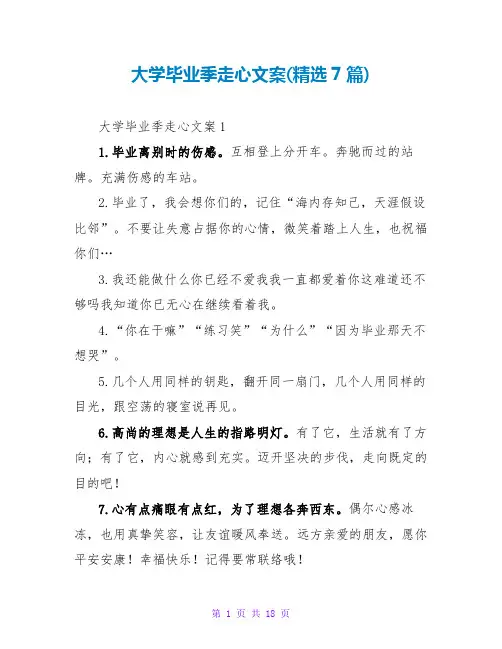 大学毕业季走心文案(精选7篇)

大学毕业季走心文案1

1.毕业离别时的伤感。互相登上分开车。奔驰而过的站牌。充满伤感的车站。

2.毕业了，我会想你们的，记住“海内存知己，天涯假设比邻”。不要让失意占据你的心情，微笑着踏上人生，也祝福你们…

3.我还能做什么你已经不爱我我一直都爱着你这难道还不够吗我知道你已无心在继续看着我。

4.“你在干嘛”“练习笑”“为什么”“因为毕业那天不想哭”。

5.几个人用同样的钥匙，翻开同一扇门，几个人用同样的目光，跟空荡的寝室说再见。

6.高尚的理想是人生的指路明灯。有了它，生活就有了方向；有了它，内心就感到充实。迈开坚决的步伐，走向既定的目的吧！

7.心有点痛眼有点红，为了理想各奔西东。偶尔心感冰冻，也用真挚笑容，让友谊暖风奉送。远方亲爱的朋友，愿你平安安康！幸福快乐！记得要常联络哦！

第 1 页 共 18 页